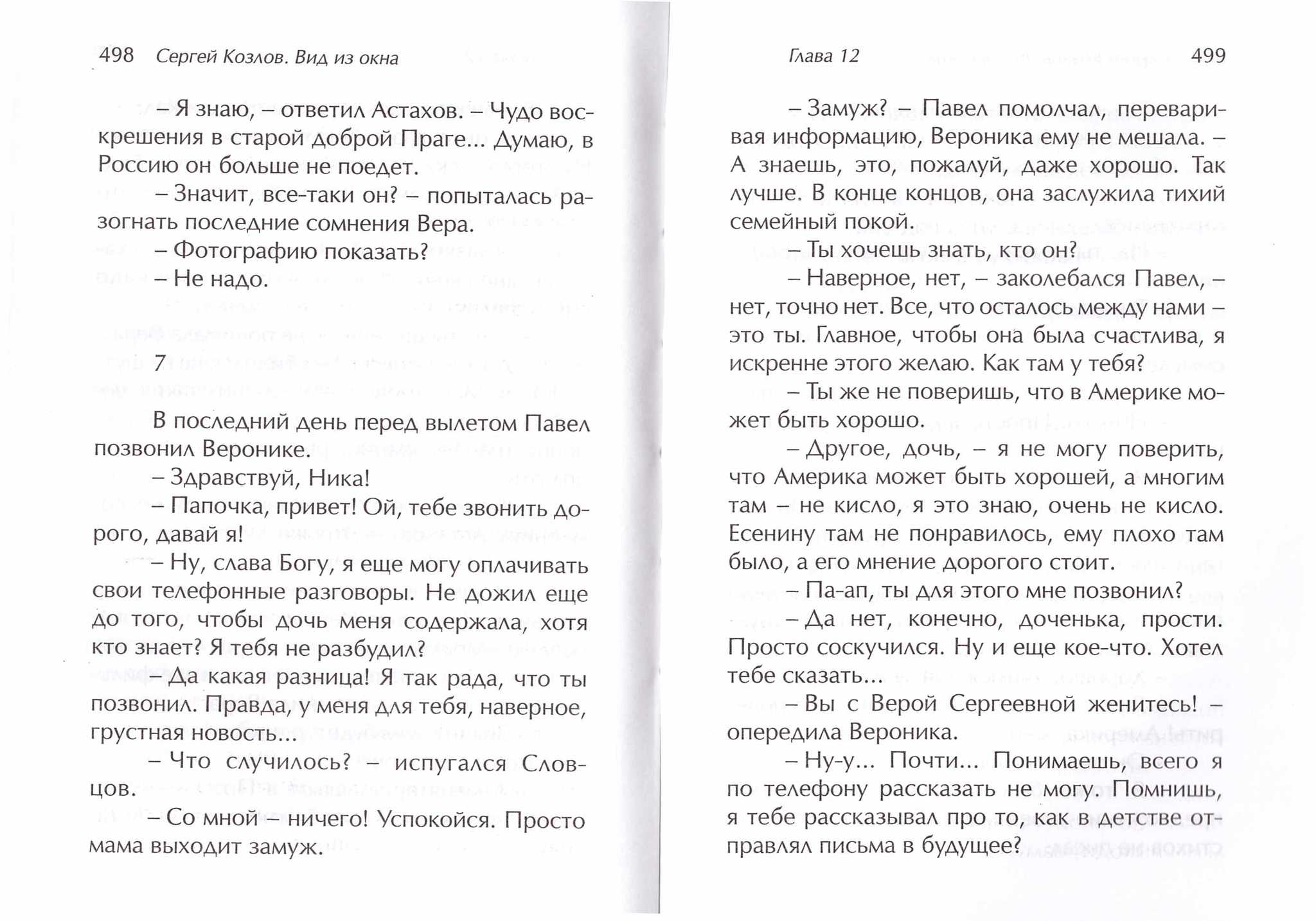 498 Сергей Козлов. Вид из окна

– Я знаю, – ответил Астахов. – Чудо воскрешения в старой доброй Праге... Думаю, в Россию он больше не поедет.

– Значит, все-таки он? – попыталась разогнать последние сомнения Вера.

– Фотографию показать?

– Не надо.

7

В последний день перед вылетом Павел позвонил Веронике.

– Здравствуй, Ника!

– Папочка, привет! Ой, тебе звонить дорого, давай я!

– Ну, слава Богу, я еще могу оплачивать свои телефонные разговоры. Не дожил еще до того, чтобы дочь меня содержала, хотя кто знает? Я тебя не разбудил?

– Да какая разница! Я так рада, что ты позвонил. Правда, у меня для тебя, наверное, грустная новость...

– Что случилось? – испугался Словцов.

– Со мной – ничего! Успокойся. Просто мама выходит замуж.

Глава 12 499

– Замуж? – Павел помолчал, переваривая информацию, Вероника ему не мешала. – А знаешь, это, пожалуй, даже хорошо. Так лучше. В конце концов, она заслужила тихий семейный покой.

– Ты хочешь знать, кто он?

– Наверное, нет, – заколебался Павел, – нет, точно нет. Все, что осталось между нами – это ты. Главное, чтобы она была счастлива, я искренне этого желаю. Как там у тебя?

– Ты же не поверишь, что в Америке может быть хорошо.

– Другое, дочь, – я не могу поверить, что Америка может быть хорошей, а многим там – не кисло, я это знаю, очень не кисло. Есенину там не понравилось, ему плохо там было, а его мнение дорогого стоит.

– Па-ап, ты для этого мне позвонил?

– Да нет, конечно, доченька, прости. Просто соскучился. Ну и еще кое-что. Хотел тебе сказать...

– Вы с Верой Сергеевной женитесь! – опередила Вероника.

– Ну-у... Почти... Понимаешь, всего я по телефону рассказать не могу. Помнишь, я тебе рассказывал про то, как в детстве отправлял письма в будущее?